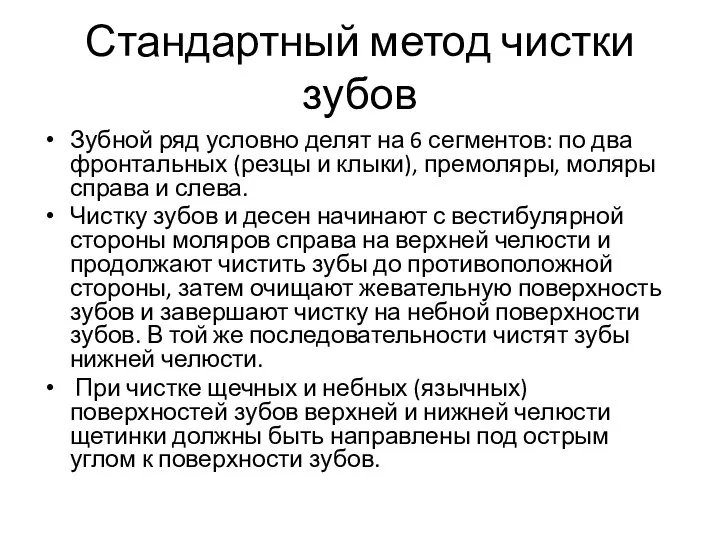 Стандартный метод чистки зубов

• Зубной ряд условно делят на 6 сегментов: по два фронтальных (резцы и клыки), премоляры, моляры справа и слева.
• Чистку зубов и десен начинают с вестибулярной стороны моляров справа на верхней челюсти и продолжают чистить зубы до противоположной стороны, затем очищают жевательную поверхность зубов и завершают чистку на небной поверхности зубов. В той же последовательности чистят зубы нижней челюсти.
• При чистке щечных и небных (язычных) поверхностей зубов верхней и нижней челюсти щетинки должны быть направлены под острым углом к поверхности зубов.